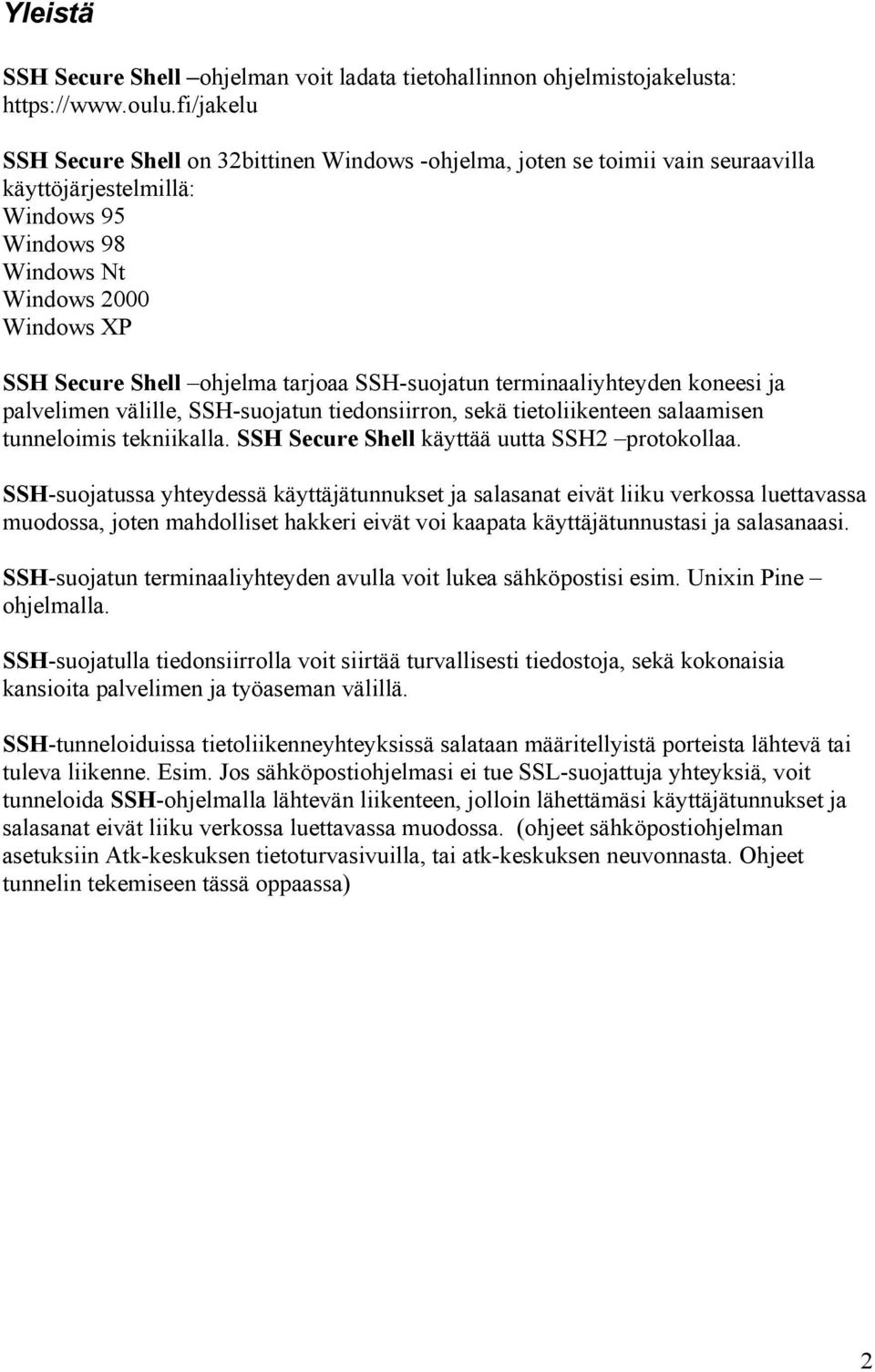 Yleistä

SSH Secure Shell –ohjelman voit ladata tietohallinnon ohjelmistojakelusta: https://www.oulu.fi/jakelu

SSH Secure Shell on 32bittinen Windows -ohjelma, joten se toimii vain seuraavilla käyttöjärjestelmillä:
Windows 95
Windows 98
Windows Nt
Windows 2000
Windows XP

SSH Secure Shell –ohjelma tarjoaa SSH-suojatun terminaaliyhteyden koneesi ja palvelimen välille, SSH-suojatun tiedonsiirron, sekä tietoliikenteen salaamisen tunneloimis tekniikalla. SSH Secure Shell käyttää uutta SSH2 –protokollaa.

SSH-suojatussa yhteydessä käyttäjätunnukset ja salasanat eivät liiku verkossa luettavassa muodossa, joten mahdolliset hakkeri eivät voi kaapata käyttäjätunnustasi ja salasanaasi.

SSH-suojatun terminaaliyhteyden avulla voit lukea sähköpostisi esim. Unixin Pine –ohjelmalla.

SSH-suojatulla tiedonsiirrolla voit siirtää turvallisesti tiedostoja, sekä kokonaisia kansioita palvelimen ja työaseman välillä.

SSH-tunneloiduissa tietoliikenneyhteyksissä salataan määritellyistä porteista lähtevä tai tuleva liikenne. Esim. Jos sähköpostiohjelmasi ei tue SSL-suojattuja yhteyksiä, voit tunneloida SSH-ohjelmalla lähtevän liikenteen, jolloin lähettämäsi käyttäjätunnukset ja salasanat eivät liiku verkossa luettavassa muodossa. (ohjeet sähköpostiohjelman asetuksiin Atk-keskuksen tietoturvasivuilla, tai atk-keskuksen neuvonnasta. Ohjeet tunnelin tekemiseen tässä oppaassa)

2